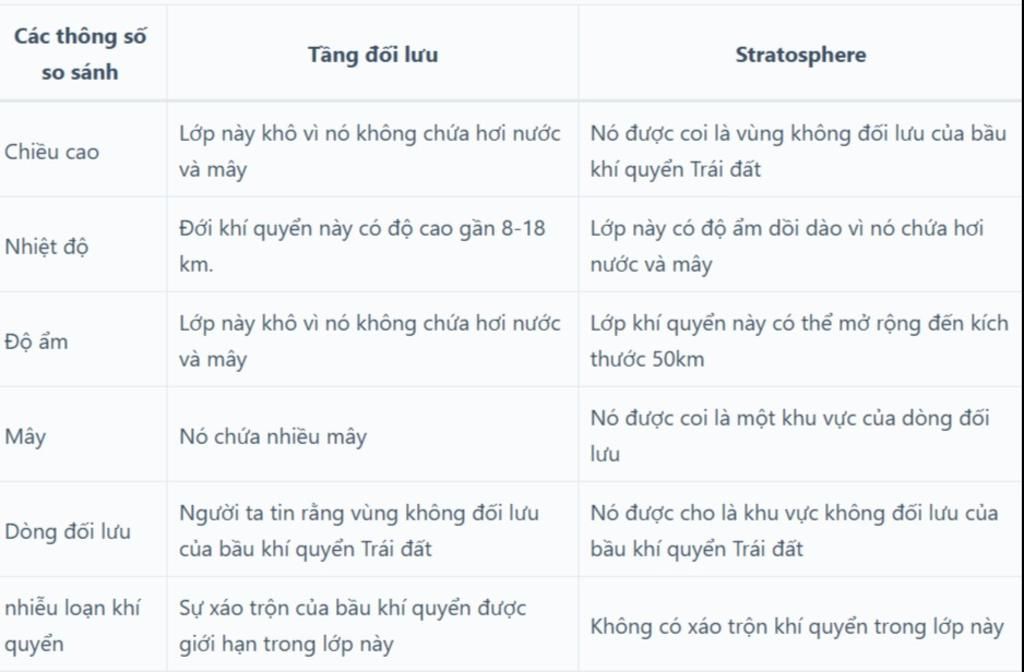 | Các thông số so sánh | Tầng đối lưu | Stratosphere |
|---|---|---|
| Chiều cao | Lớp này khô vì nó không chứa hơi nước và mây | Nó được coi là vùng không đối lưu của bầu khí quyển Trái đất |
| Nhiệt độ | Đới khí quyển này có độ cao gần 8-18 km. | Lớp này có độ ẩm dồi dào vì nó chứa hơi nước và mây |
| Độ ẩm | Lớp này khô vì nó không chứa hơi nước và mây | Lớp khí quyển này có thể mở rộng đến kích thước 50km |
| Mây | Nó chứa nhiều mây | Nó được coi là một khu vực của dòng đối lưu |
| Dòng đối lưu | Người ta tin rằng vùng không đối lưu của bầu khí quyển Trái đất | Nó được cho là khu vực không đối lưu của bầu khí quyển Trái đất |
| nhiễu loạn khí quyển | Sự xáo trộn của bầu khí quyển được giới hạn trong lớp này | Không có xáo trộn khí quyển trong lớp này |